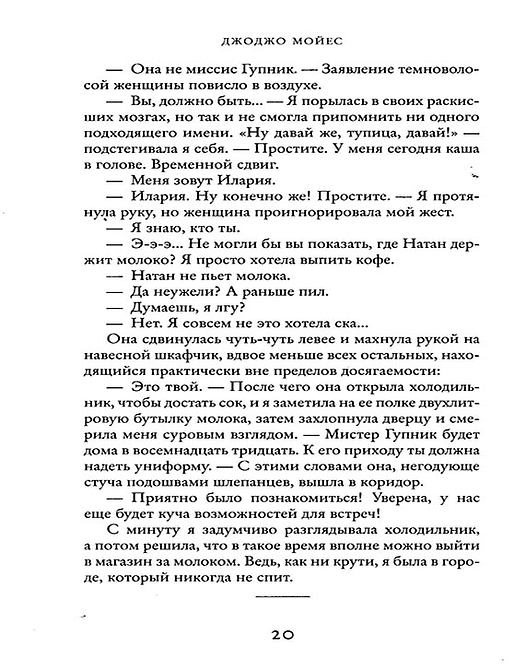 ДЖОДЖО МОЙЕС

— Она не миссис Гупник. — Заявление темноволосой женщины повисло в воздухе.

— Вы, должно быть... — Я порылась в своих раскисших мозгах, но так и не смогла припомнить ни одного подходящего имени. «Ну давай же, тупица, давай!» — подстегивала я себя. — Простите. У меня сегодня каша в голове. Временной сдвиг.

— Меня зовут Илария.

— Илария. Ну конечно же! Простите. — Я протянула руку, но женщина проигнорировала мой жест.

— Я знаю, кто ты.

— Э-э-э... Не могли бы вы показать, где Натан держит молоко? Я просто хотела выпить кофе.

— Натан не пьет молока.

— Да неужели? А раньше пил.

— Думаешь, я лгу?

— Нет. Я совсем не это хотела ска...

Она сдвинулась чуть-чуть левее и махнула рукой на навесной шкафчик, вдвое меньше всех остальных, находящийся практически вне пределов досягаемости:

— Это твой. — После чего она открыла холодильник, чтобы достать сок, и я заметила на ее полке двухлитровую бутылку молока, затем захлопнула дверцу и смерила меня суровым взглядом. — Мистер Гупник будет дома в восемнадцать тридцать. К его приходу ты должна надеть униформу. — С этими словами она, негодующе стуча подошвами шлепанцев, вышла в коридор.

— Приятно было познакомиться! Уверена, у нас еще будет куча возможностей для встреч!

С минуту я задумчиво разглядывала холодильник, а потом решила, что в такое время вполне можно выйти в магазин за молоком. Ведь, как ни крути, я была в городе, который никогда не спит.

20